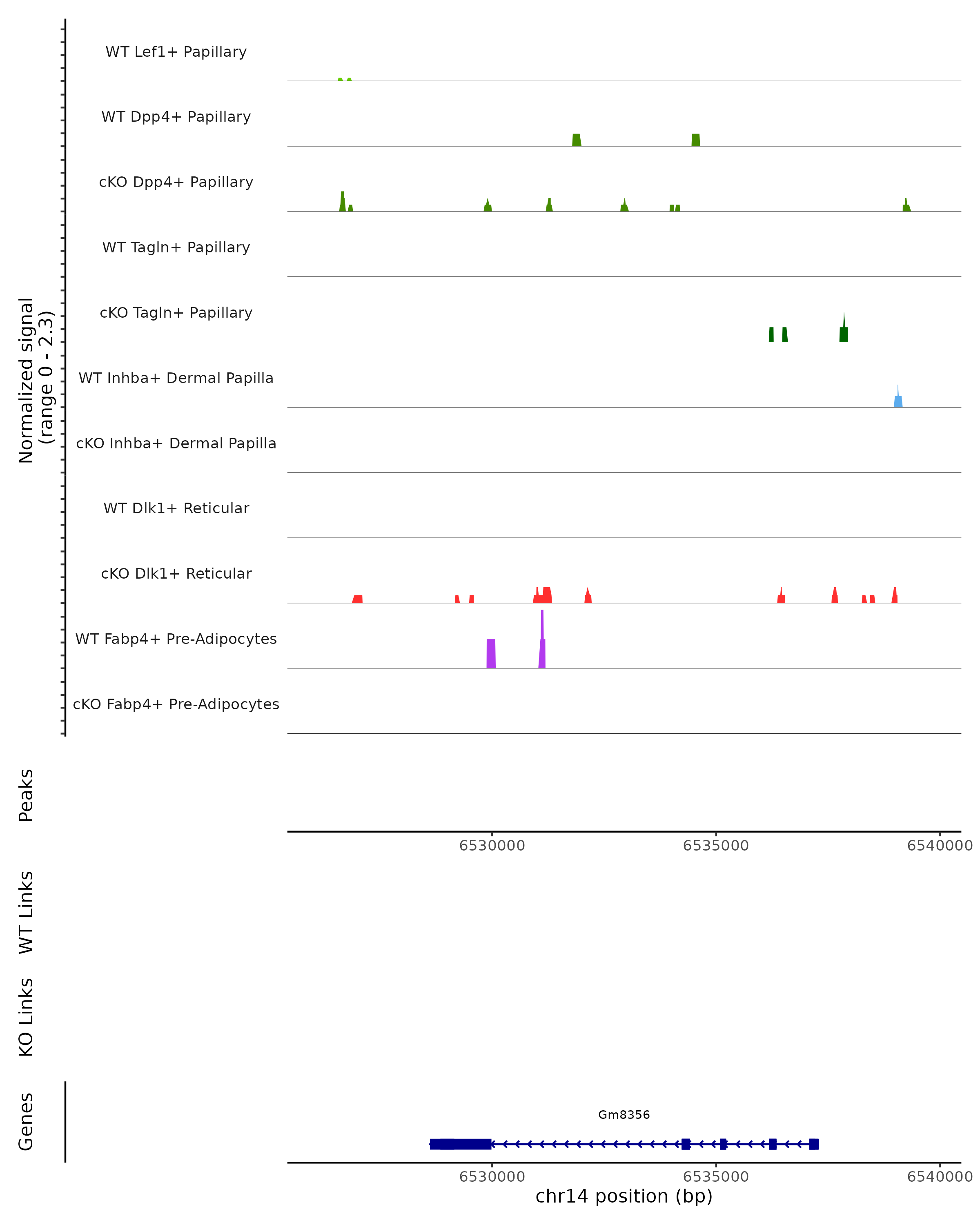 Normalized signal
(range 0 - 2.3)

WT Lef1+ Papillary

WT Dpp4+ Papillary

cKO Dpp4+ Papillary

WT Tagln+ Papillary

cKO Tagln+ Papillary

WT Inhba+ Dermal Papilla

cKO Inhba+ Dermal Papilla

WT Dlk1+ Reticular

cKO Dlk1+ Reticular

WT Fabp4+ Pre-Adipocytes

cKO Fabp4+ Pre-Adipocytes

Peaks

6530000 6535000 6540000

WT Links

KO Links

Genes

Gm8356

6530000 6535000 6540000

chr14 position (bp)